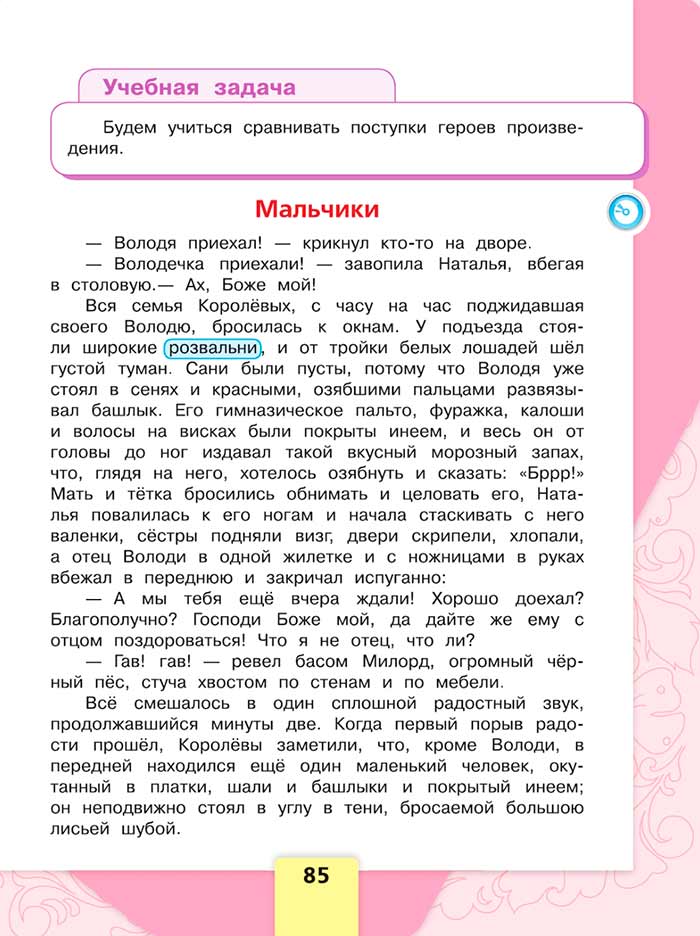 Учебная задача

Будем учиться сравнивать поступки героев произведения.

Мальчики

— Володя приехал! — крикнул кто-то на дворе.

— Володечка приехали! — завопила Наталья, вбегая в столовую.— Ах, Боже мой!

Вся семья Королёвых, с часу на час поджидавшая своего Володю, бросилась к окнам. У подъезда стояли широкие розвальни, и от тройки белых лошадей шёл густой туман. Сани были пусты, потому что Володя уже стоял в сенях и красными, озябшими пальцами развязывал башлык. Его гимназическое пальто, фуражка, калоши и волосы на висках были покрыты инеем, и весь он от головы до ног издавал такой вкусный морозный запах, что, глядя на него, хотелось озябнуть и сказать: «Бррр!» Мать и тётка бросились обнимать и целовать его, Наталья повалилась к его ногам и начала стаскивать с него валенки, сёстры подняли визг, двери скрипели, хлопали, а отец Володи в одной жилетке и с ножницами в руках вбежал в переднюю и закричал испуганно:

— А мы тебя ещё вчера ждали! Хорошо доехал? Благополучно? Господи Боже мой, да дайте же ему с отцом поздороваться! Что я не отец, что ли?

— Гав! гав! — ревел басом Милорд, огромный чёрный пёс, стуча хвостом по стенам и по мебели.

Всё смешалось в один сплошной радостный звук, продолжавшийся минуты две. Когда первый порыв радости прошёл, Королёвы заметили, что, кроме Володи, в передней находился ещё один маленький человек, окутанный в платки, шали и башлыки и покрытый инеем; он неподвижно стоял в углу в тени, бросаемой большою лисьей шубой.

85